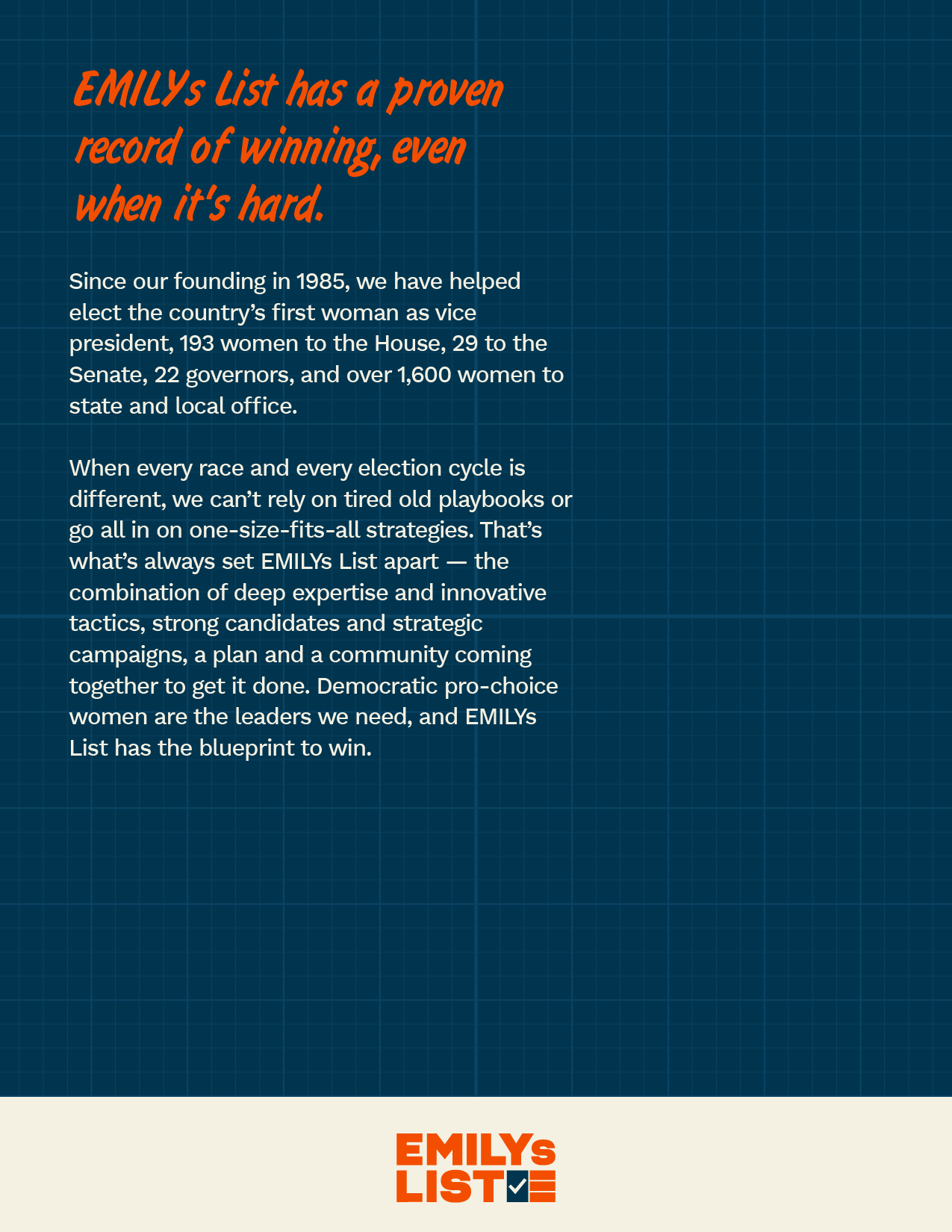 EMILYs List has a proven record of winning, even when it's hard.

Since our founding in 1985, we have helped elect the country's first woman as vice president, 193 women to the House, 29 to the Senate, 22 governors, and over 1,600 women to state and local office.

When every race and every election cycle is different, we can't rely on tired old playbooks or go all in on one-size-fits-all strategies. That's what's always set EMILYs List apart — the combination of deep expertise and innovative tactics, strong candidates and strategic campaigns, a plan and a community coming together to get it done. Democratic pro-choice women are the leaders we need, and EMILYs List has the blueprint to win.

EMILYs LIST